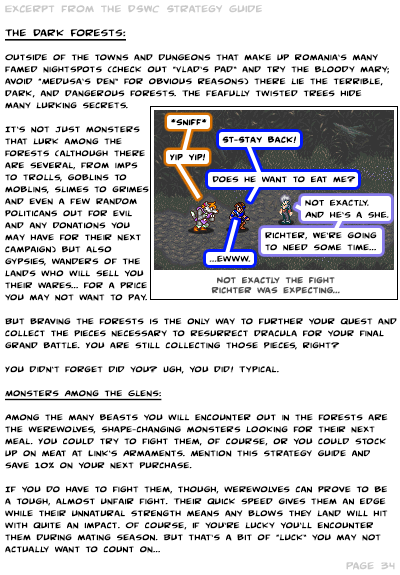 EXCERPT FROM THE DSWC STRATEGY GUIDE

THE DARK FORESTS:

OUTSIDE OF THE TOWNS AND DUNGEONS THAT MAKE UP ROMANIA'S MANY FAMED NIGHTSPOTS (CHECK OUT "VLAD'S PAD" AND TRY THE BLOODY MARY; AVOID "MEDUSA'S DEN" FOR OBVIOUS REASONS) THERE LIE THE TERRIBLE, DARK, AND DANGEROUS FORESTS. THE FEAFULLY TWISTED TREES HIDE MANY LURKING SECRETS.

IT'S NOT JUST MONSTERS THAT LURK AMONG THE FORESTS (ALTHOUGH THERE ARE SEVERAL, FROM IMPS TO TROLLS, GOBLINS TO MOBLINS, SLIMES TO GRIMES AND EVEN A FEW RANDOM POLITICANS OUT FOR EVIL AND ANY DONATIONS YOU MAY HAVE FOR THEIR NEXT CAMPAIGN) BUT ALSO GYPSIES, WANDERS OF THE LANDS WHO WILL SELL YOU THEIR WARES... FOR A PRICE YOU MAY NOT WANT TO PAY.

*SNIFF*

YIP YIP!

ST-STAY BACK!

DOES HE WANT TO EAT ME?

NOT EXACTLY. AND HE'S A SHE.

RICHTER, WE'RE GOING TO NEED SOME TIME...

...EWWW.

NOT EXACTLY THE FIGHT RICHTER WAS EXPECTING...

BUT BRAVING THE FORESTS IS THE ONLY WAY TO FURTHER YOUR QUEST AND COLLECT THE PIECES NECESSARY TO RESURRECT DRACULA FOR YOUR FINAL GRAND BATTLE. YOU ARE STILL COLLECTING THOSE PIECES, RIGHT?

YOU DIDN'T FORGET DID YOU? UGH, YOU DID! TYPICAL.

MONSTERS AMONG THE GLENS:

AMONG THE MANY BEASTS YOU WILL ENCOUNTER OUT IN THE FORESTS ARE THE WEREWOLVES, SHAPE-CHANGING MONSTERS LOOKING FOR THEIR NEXT MEAL. YOU COULD TRY TO FIGHT THEM, OF COURSE, OR YOU COULD STOCK UP ON MEAT AT LINK'S ARMAMENTS. MENTION THIS STRATEGY GUIDE AND SAVE 10% ON YOUR NEXT PURCHASE.

IF YOU DO HAVE TO FIGHT THEM, THOUGH, WEREWOLVES CAN PROVE TO BE A TOUGH, ALMOST UNFAIR FIGHT. THEIR QUICK SPEED GIVES THEM AN EDGE WHILE THEIR UNNATURAL STRENGTH MEANS ANY BLOWS THEY LAND WILL HIT WITH QUITE AN IMPACT. OF COURSE, IF YOU'RE LUCKY YOU'LL ENCOUNTER THEM DURING MATING SEASON. BUT THAT'S A BIT OF "LUCK" YOU MAY NOT ACTUALLY WANT TO COUNT ON...

PAGE 34